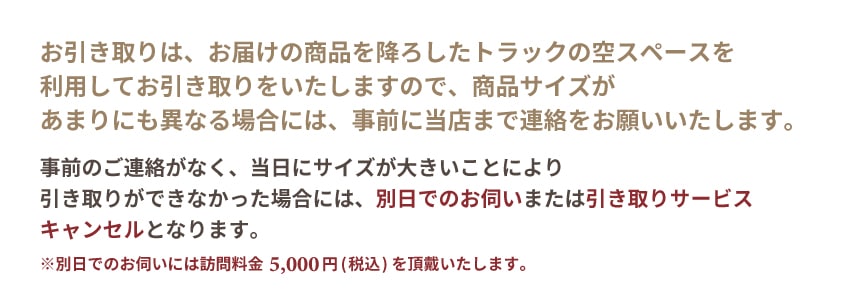 お引き取りは、お届けの商品を降ろしたトラックの空スペースを利用してお引き取りをいたしますので、商品サイズがあまりにも異なる場合には、事前に当店まで連絡をお願いいたします。

事前のご連絡がなく、当日にサイズが大きいことにより引き取りができなかった場合には、別日でのお伺いまたは引き取りサービスキャンセルとなります。

※別日でのお伺いには訪問料金 5,000円（税込）を頂戴いたします。